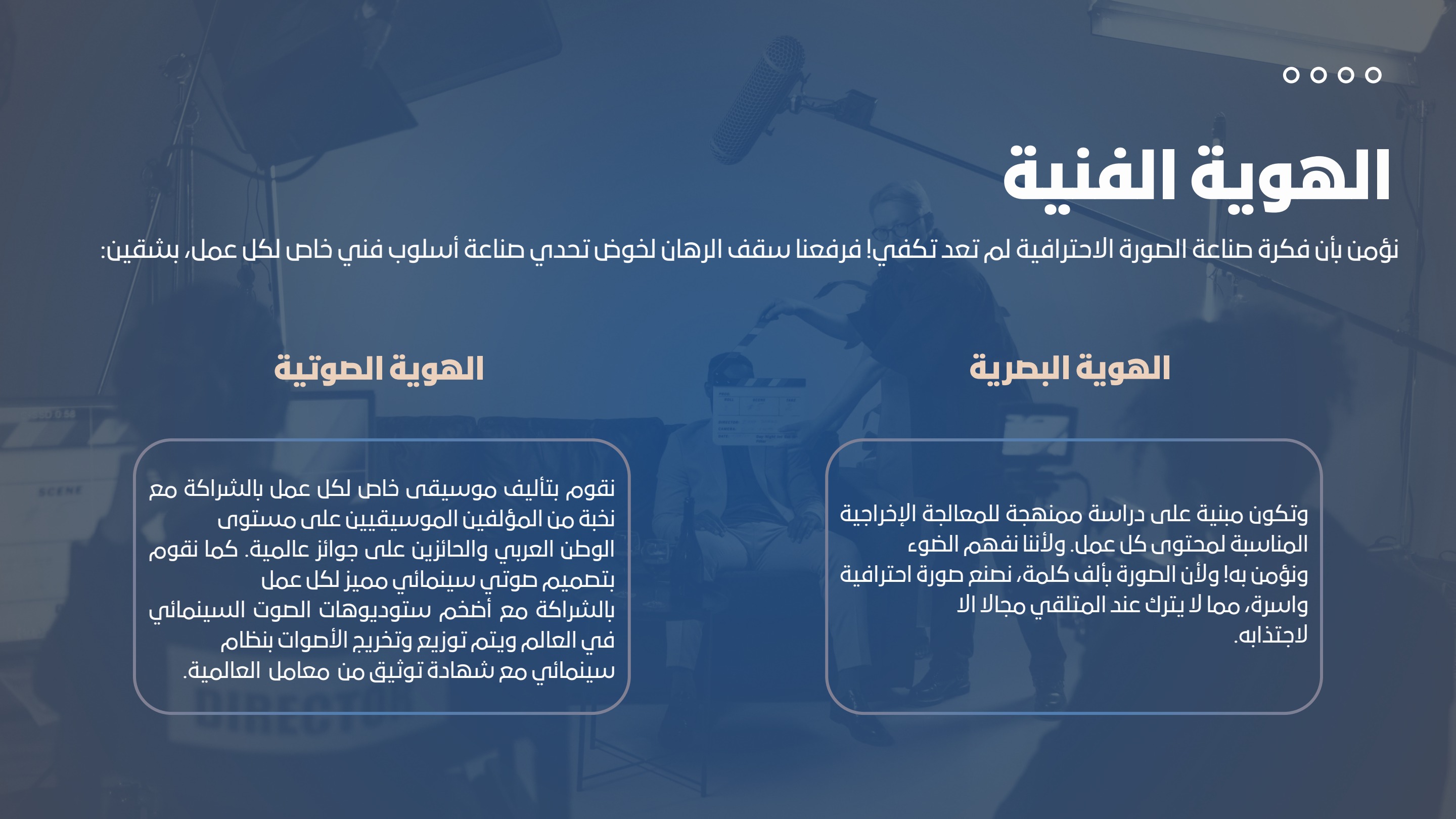 الهوية الفنية

نؤمن بأن فكرة صناعة الصورة الاحترافية لم تعد تكفي! فرفعنا سقف الرهان لخوض تحدي صناعة أسلوب فني خاص لكل عمل، بشقين:

الهوية البصرية

وتكون مبنية على دراسة ممنهجة للمعالجة الإخراجية المناسبة لمحتوى كل عمل. ولأننا نفهم الضوء ونؤمن به! ولأن الصورة بألف كلمة، نصنع صورة احترافية واسرة، مما لا يترك عند المتلقي مجالا الا لاجتذابه.

الهوية الصوتية

نقوم بتأليف موسيقى خاص لكل عمل بالشراكة مع نخبة من المؤلفين الموسيقيين على مستوى الوطن العربي والحائزين على جوائز عالمية. كما نقوم بتصميم صوتي سينمائي مميز لكل عمل بالشراكة مع أضخم ستوديوهات الصوت السينمائي في العالم ويتم توزيع وتخريج الأصوات بنظام سينمائي مع شهادة توثيق من معامل العالمية.